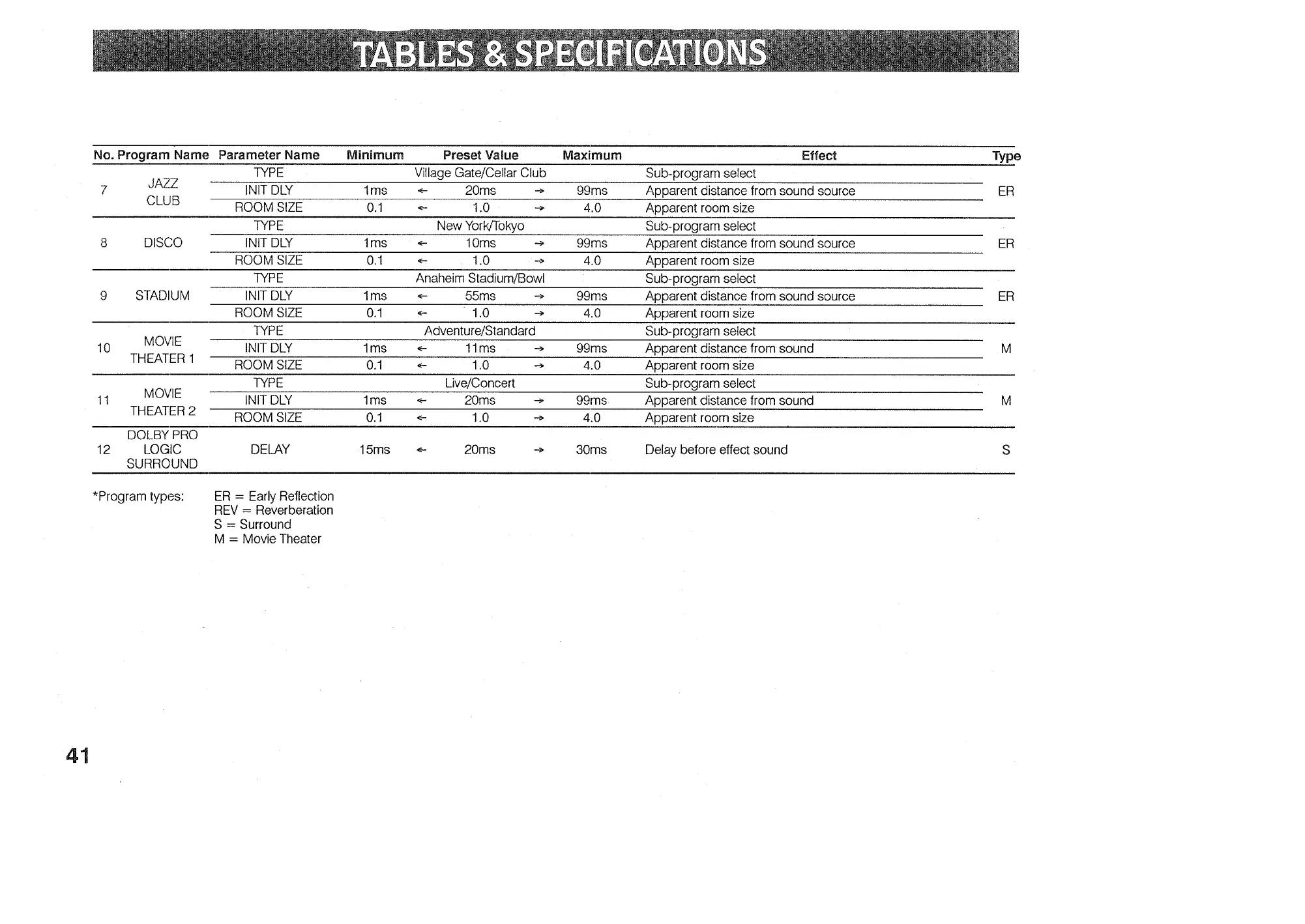 TABLES & SPECIFICATIONS

| No. | Program Name | Parameter Name | Minimum | | Preset Value | | Maximum | Effect | Type |
|---|---|---|---|---|---|---|---|---|---|
| 7 | JAZZ CLUB | TYPE | | | Village Gate/Cellar Club | | | Sub-program select | ER |
| | | INIT DLY | 1ms | ← | 20ms | → | 99ms | Apparent distance from sound source | |
| | | ROOM SIZE | 0.1 | ← | 1.0 | → | 4.0 | Apparent room size | |
| 8 | DISCO | TYPE | | | New York/Tokyo | | | Sub-program select | ER |
| | | INIT DLY | 1ms | ← | 10ms | → | 99ms | Apparent distance from sound source | |
| | | ROOM SIZE | 0.1 | ← | 1.0 | → | 4.0 | Apparent room size | |
| 9 | STADIUM | TYPE | | | Anaheim Stadium/Bowl | | | Sub-program select | ER |
| | | INIT DLY | 1ms | ← | 55ms | → | 99ms | Apparent distance from sound source | |
| | | ROOM SIZE | 0.1 | ← | 1.0 | → | 4.0 | Apparent room size | |
| 10 | MOVIE THEATER 1 | TYPE | | | Adventure/Standard | | | Sub-program select | M |
| | | INIT DLY | 1ms | ← | 11ms | → | 99ms | Apparent distance from sound | |
| | | ROOM SIZE | 0.1 | ← | 1.0 | → | 4.0 | Apparent room size | |
| 11 | MOVIE THEATER 2 | TYPE | | | Live/Concert | | | Sub-program select | M |
| | | INIT DLY | 1ms | ← | 20ms | → | 99ms | Apparent distance from sound | |
| | | ROOM SIZE | 0.1 | ← | 1.0 | → | 4.0 | Apparent room size | |
| 12 | DOLBY PRO LOGIC SURROUND | DELAY | 15ms | ← | 20ms | → | 30ms | Delay before effect sound | S |

*Program types: ER = Early Reflection
REV = Reverberation
S = Surround
M = Movie Theater

41